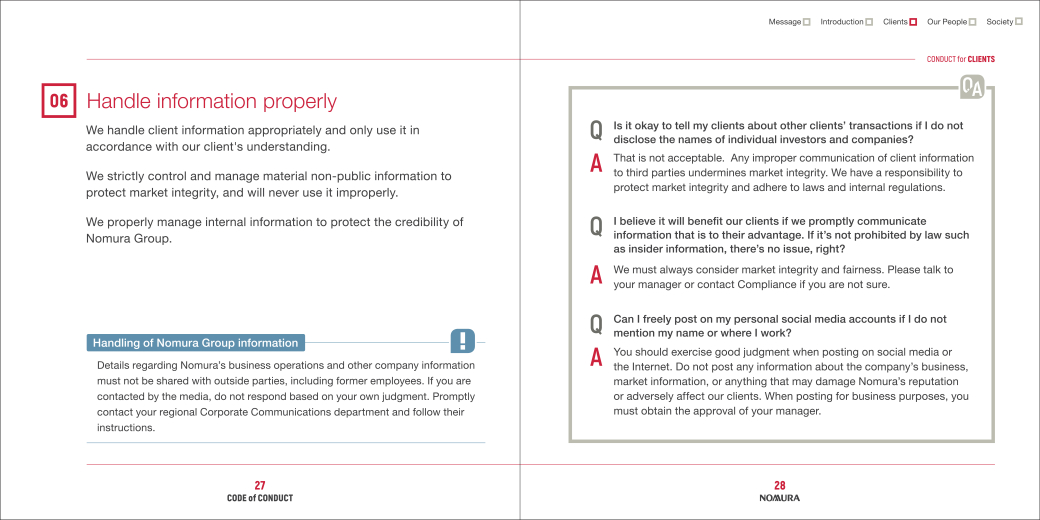 06 Handle information properly

We handle client information appropriately and only use it in accordance with our client's understanding.

We strictly control and manage material non-public information to protect market integrity, and will never use it improperly.

We properly manage internal information to protect the credibility of Nomura Group.

Handling of Nomura Group information

!

Details regarding Nomura's business operations and other company information must not be shared with outside parties, including former employees. If you are contacted by the media, do not respond based on your own judgment. Promptly contact your regional Corporate Communications department and follow their instructions.

27
CODE of CONDUCT

Message Introduction Clients Our People Society

CONDUCT for CLIENTS

QA

Q Is it okay to tell my clients about other clients' transactions if I do not disclose the names of individual investors and companies?

A That is not acceptable. Any improper communication of client information to third parties undermines market integrity. We have a responsibility to protect market integrity and adhere to laws and internal regulations.

Q I believe it will benefit our clients if we promptly communicate information that is to their advantage. If it's not prohibited by law such as insider information, there's no issue, right?

A We must always consider market integrity and fairness. Please talk to your manager or contact Compliance if you are not sure.

Q Can I freely post on my personal social media accounts if I do not mention my name or where I work?

A You should exercise good judgment when posting on social media or the Internet. Do not post any information about the company's business, market information, or anything that may damage Nomura's reputation or adversely affect our clients. When posting for business purposes, you must obtain the approval of your manager.

28
NOMURA